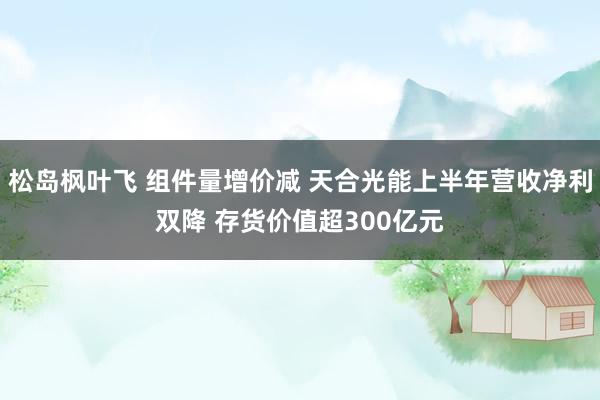 松岛枫叶飞 组件量增价减 天合光能上半年营收净利双降 存货价值超300亿元